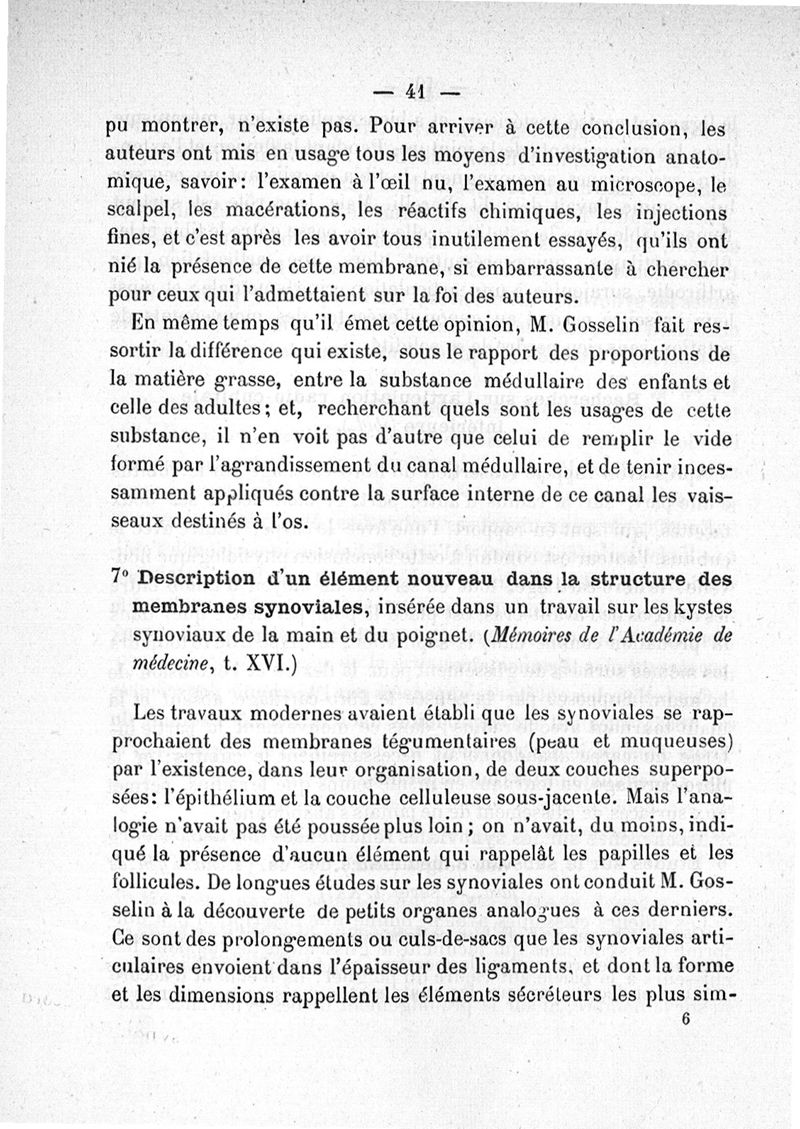 — 41 —

pu montrer, n'existe pas. Pour arriver à cette conclusion, les auteurs ont mis en usage tous les moyens d'investigation anatomique, savoir: l'examen à l'œil nu, l'examen au microscope, le scalpel, les macérations, les réactifs chimiques, les injections fines, et c'est après les avoir tous inutilement essayés, qu'ils ont nié la présence de cette membrane, si embarrassante à chercher pour ceux qui l'admettaient sur la foi des auteurs.

En même temps qu'il émet cette opinion, M. Gosselin fait ressortir la différence qui existe, sous le rapport des proportions de la matière grasse, entre la substance médullaire des enfants et celle des adultes; et, recherchant quels sont les usages de cette substance, il n'en voit pas d'autre que celui de remplir le vide formé par l'agrandissement du canal médullaire, et de tenir incessamment appliqués contre la surface interne de ce canal les vaisseaux destinés à l'os.

7° Description d'un élément nouveau dans la structure des membranes synoviales, insérée dans un travail sur les kystes synoviaux de la main et du poignet. (Mémoires de l'Académie de médecine, t. XVI.)

Les travaux modernes avaient établi que les synoviales se rapprochaient des membranes tégumentaires (peau et muqueuses) par l'existence, dans leur organisation, de deux couches superposées: l'épithélium et la couche celluleuse sous-jacente. Mais l'analogie n'avait pas été poussée plus loin; on n'avait, du moins, indiqué la présence d'aucun élément qui rappelât les papilles et les follicules. De longues études sur les synoviales ont conduit M. Gosselin à la découverte de petits organes analogues à ces derniers. Ce sont des prolongements ou culs-de-sacs que les synoviales articulaires envoient dans l'épaisseur des ligaments, et dont la forme et les dimensions rappellent les éléments sécréteurs les plus sim-

6